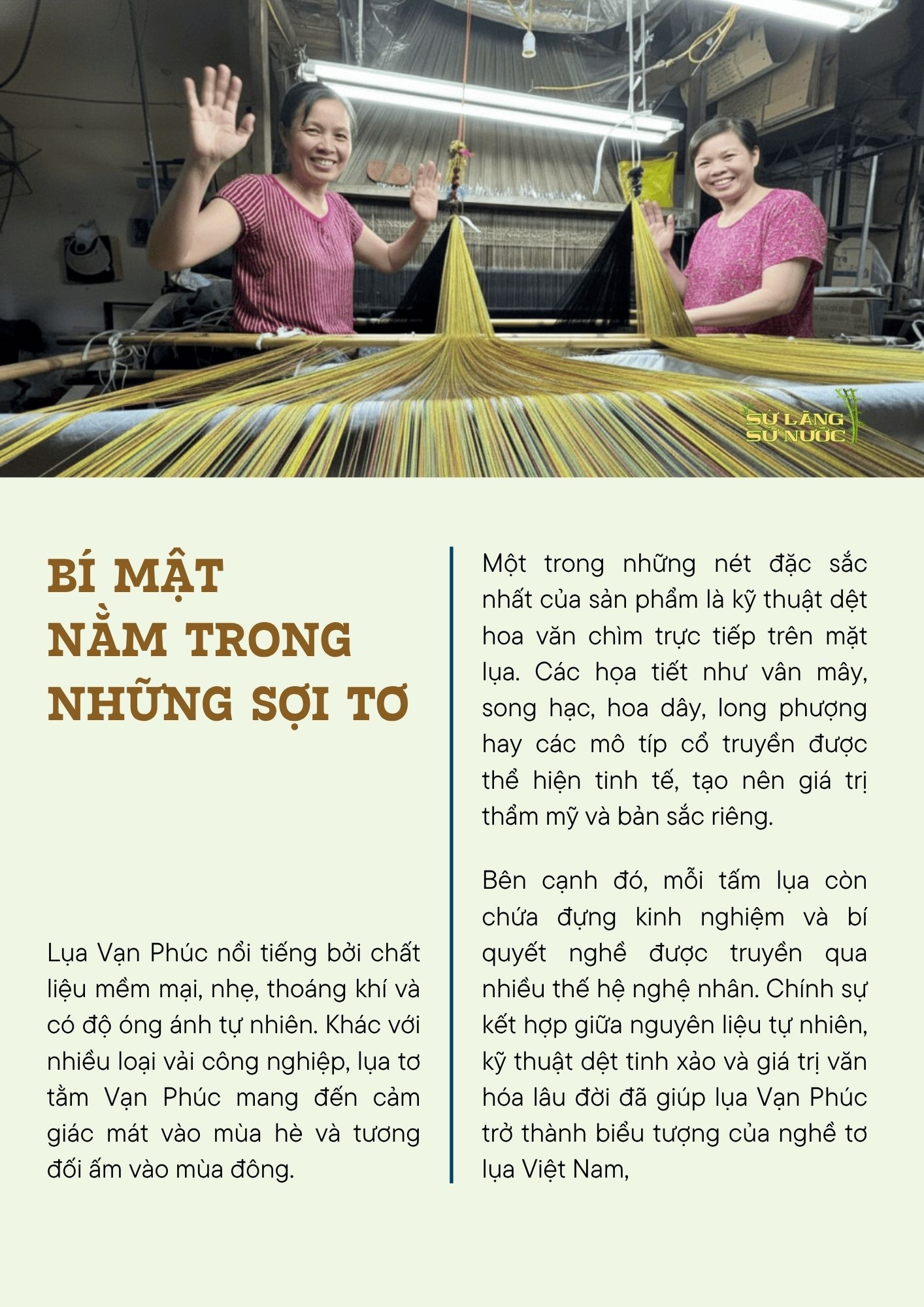 SỬ LÀNG SỬ NƯỚC

BÍ MẬT NẰM TRONG NHỮNG SỢI TƠ

Lụa Vạn Phúc nổi tiếng bởi chất liệu mềm mại, nhẹ, thoáng khí và có độ óng ánh tự nhiên. Khác với nhiều loại vải công nghiệp, lụa tơ tằm Vạn Phúc mang đến cảm giác mát vào mùa hè và tương đối ấm vào mùa đông.

Một trong những nét đặc sắc nhất của sản phẩm là kỹ thuật dệt hoa văn chìm trực tiếp trên mặt lụa. Các họa tiết như vân mây, song hạc, hoa dây, long phượng hay các mô típ cổ truyền được thể hiện tinh tế, tạo nên giá trị thẩm mỹ và bản sắc riêng.

Bên cạnh đó, mỗi tấm lụa còn chứa đựng kinh nghiệm và bí quyết nghề được truyền qua nhiều thế hệ nghệ nhân. Chính sự kết hợp giữa nguyên liệu tự nhiên, kỹ thuật dệt tinh xảo và giá trị văn hóa lâu đời đã giúp lụa Vạn Phúc trở thành biểu tượng của nghề tơ lụa Việt Nam,